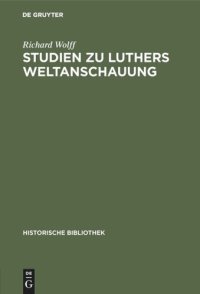 DE GRUYTER

Richard Wolff

STUDIEN ZU LUTHERS WELTANSCHAUUNG

HISTORISCHE BIBLIOTHEK

DE
G